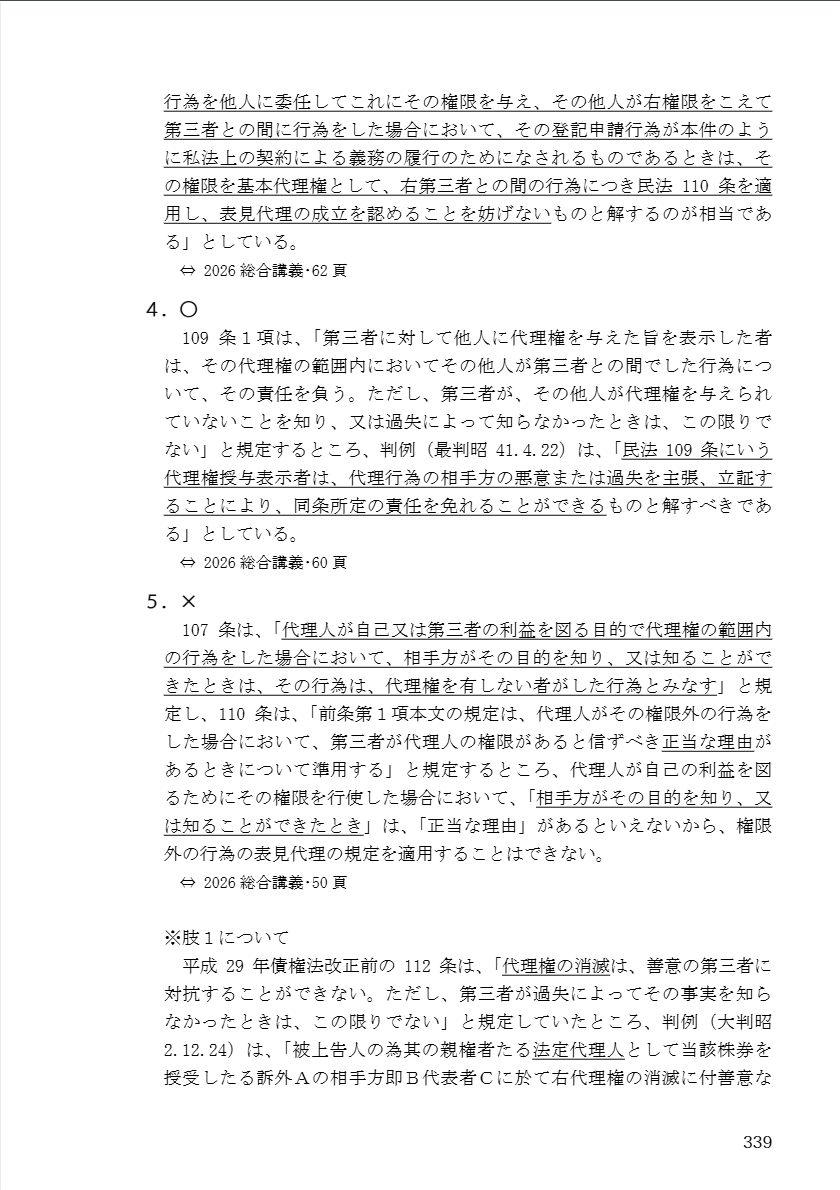 行為を他人に委任してこれにその権限を与え、その他人が右権限をこえて第三者との間に行為をした場合において、その登記申請行為が本件のように私法上の契約による義務の履行のためになされるものであるときは、その権限を基本代理権として、右第三者との間の行為につき民法 110 条を適用し、表見代理の成立を認めることを妨げないものと解するのが相当である」としている。
⇔ 2026 総合講義･62 頁

4．○
109 条１項は、「第三者に対して他人に代理権を与えた旨を表示した者は、その代理権の範囲内においてその他人が第三者との間でした行為について、その責任を負う。ただし、第三者が、その他人が代理権を与えられていないことを知り、又は過失によって知らなかったときは、この限りでない」と規定するところ、判例（最判昭 41.4.22）は、「民法 109 条にいう代理権授与表示者は、代理行為の相手方の悪意または過失を主張、立証することにより、同条所定の責任を免れることができるものと解すべきである」としている。
⇔ 2026 総合講義･60 頁

5．×
107 条は、「代理人が自己又は第三者の利益を図る目的で代理権の範囲内の行為をした場合において、相手方がその目的を知り、又は知ることができたときは、その行為は、代理権を有しない者がした行為とみなす」と規定し、110 条は、「前条第１項本文の規定は、代理人がその権限外の行為をした場合において、第三者が代理人の権限があると信ずべき正当な理由があるときについて準用する」と規定するところ、代理人が自己の利益を図るためにその権限を行使した場合において、「相手方がその目的を知り、又は知ることができたとき」は、「正当な理由」があるといえないから、権限外の行為の表見代理の規定を適用することはできない。
⇔ 2026 総合講義･50 頁

※肢１について
平成 29 年債権法改正前の 112 条は、「代理権の消滅は、善意の第三者に対抗することができない。ただし、第三者が過失によってその事実を知らなかったときは、この限りでない」と規定していたところ、判例（大判昭 2.12.24）は、「被上告人の為其の親権者たる法定代理人として当該株券を授受したる訴外Ａの相手方即Ｂ代表者Ｃに於て右代理権の消滅に付善意な

339